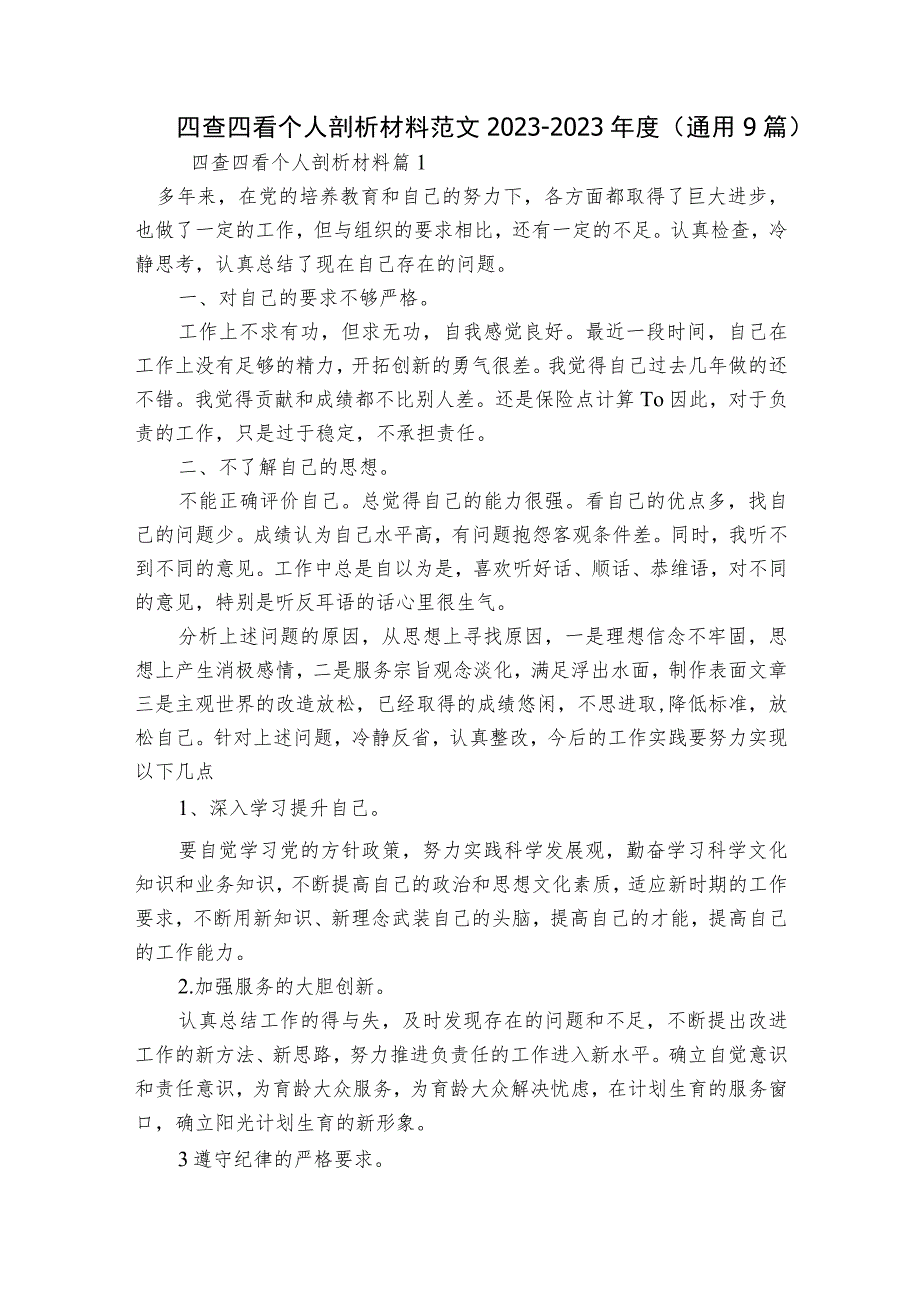 四查四看个人剖析材料范文2023-2023年度（通用9篇）

四查四看个人剖析材料篇1

多年来，在党的培养教育和自己的努力下，各方面都取得了巨大进步，也做了一定的工作，但与组织的要求相比，还有一定的不足。认真检查，冷静思考，认真总结了现在自己存在的问题。

一、对自己的要求不够严格。

工作上不求有功，但求无功，自我感觉良好。最近一段时间，自己在工作上没有足够的精力，开拓创新的勇气很差。我觉得自己过去几年做的还不错。我觉得贡献和成绩都不比别人差。还是保险点计算To因此，对于负责的工作，只是过于稳定，不承担责任。

二、不了解自己的思想。

不能正确评价自己。总觉得自己的能力很强。看自己的优点多，找自己的问题少。成绩认为自己水平高，有问题抱怨客观条件差。同时，我听不到不同的意见。工作中总是自以为是，喜欢听好话、顺话、恭维语，对不同的意见，特别是听反耳语的话心里很生气。

分析上述问题的原因，从思想上寻找原因，一是理想信念不牢固，思想上产生消极感情，二是服务宗旨观念淡化，满足浮出水面，制作表面文章三是主观世界的改造放松，已经取得的成绩悠闲，不思进取,降低标准，放松自己。针对上述问题，冷静反省，认真整改，今后的工作实践要努力实现以下几点

1、深入学习提升自己。

要自觉学习党的方针政策，努力实践科学发展观，勤奋学习科学文化知识和业务知识，不断提高自己的政治和思想文化素质，适应新时期的工作要求，不断用新知识、新理念武装自己的头脑，提高自己的才能，提高自己的工作能力。

2.加强服务的大胆创新。

认真总结工作的得与失，及时发现存在的问题和不足，不断提出改进工作的新方法、新思路，努力推进负责任的工作进入新水平。确立自觉意识和责任意识，为育龄大众服务，为育龄大众解决忧虑，在计划生育的服务窗口，确立阳光计划生育的新形象。

3遵守纪律的严格要求。